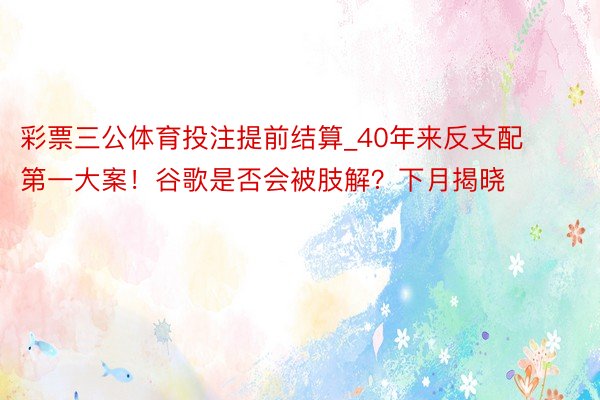 彩票三公体育投注提前结算_40年来反支配第一大案！谷歌是否会被肢解？下月揭晓